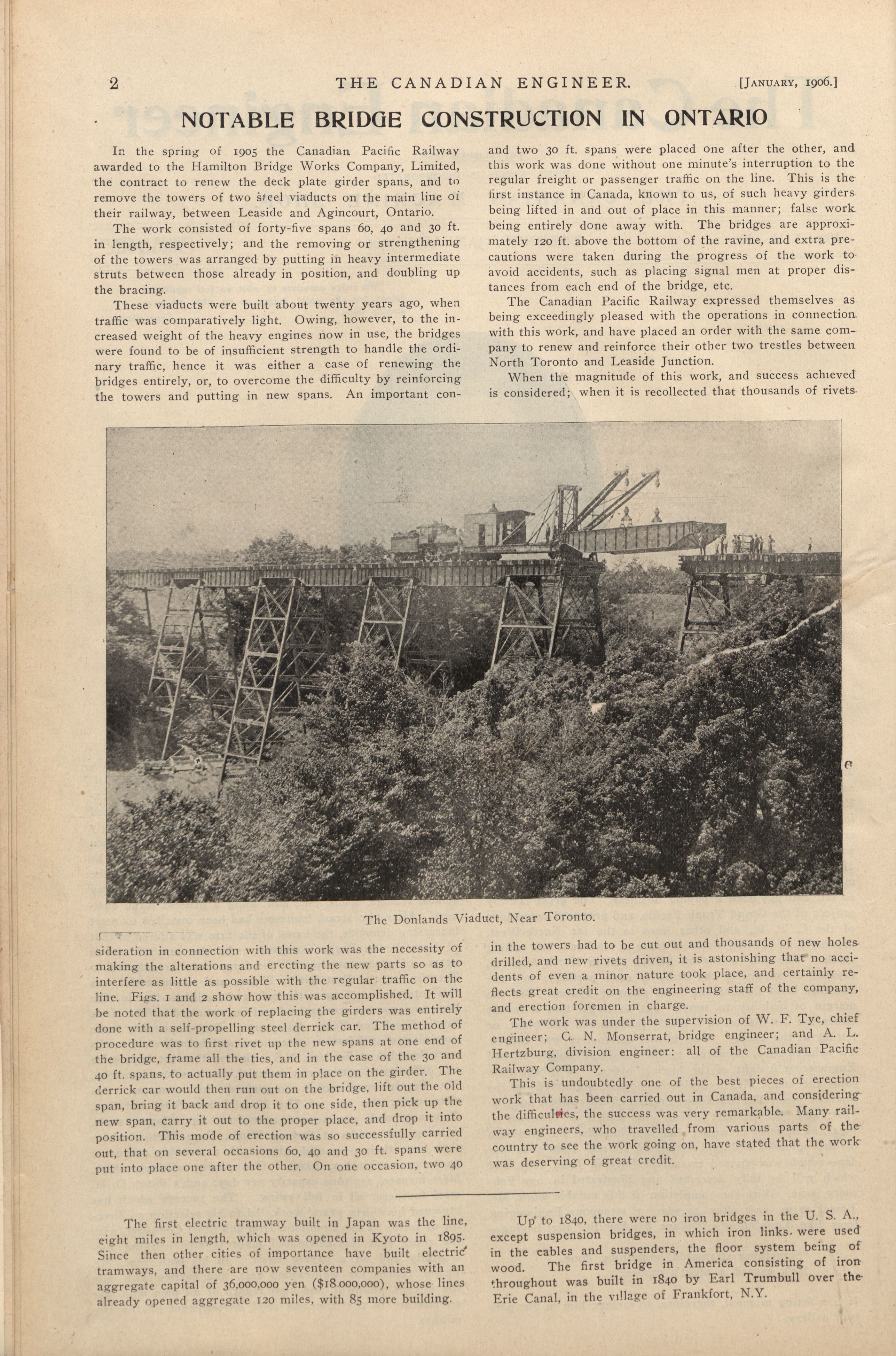 2 THE CANADIAN ENGINEER. [JANUARY, 1906.]

NOTABLE BRIDGE CONSTRUCTION IN ONTARIO

In the spring of 1905 the Canadian Pacific Railway awarded to the Hamilton Bridge Works Company, Limited, the contract to renew the deck plate girder spans, and to remove the towers of two steel viaducts on the main line of their railway, between Leaside and Agincourt, Ontario.

The work consisted of forty-five spans 60, 40 and 30 ft. in length, respectively; and the removing or strengthening of the towers was arranged by putting in heavy intermediate struts between those already in position, and doubling up the bracing.

These viaducts were built about twenty years ago, when traffic was comparatively light. Owing, however, to the increased weight of the heavy engines now in use, the bridges were found to be of insufficient strength to handle the ordinary traffic, hence it was either a case of renewing the bridges entirely, or, to overcome the difficulty by reinforcing the towers and putting in new spans. An important consideration in connection with this work was the necessity of making the alterations and erecting the new parts so as to interfere as little as possible with the regular traffic on the line. Figs. 1 and 2 show how this was accomplished. It will be noted that the work of replacing the girders was entirely done with a self-propelling steel derrick car. The method of procedure was to first rivet up the new spans at one end of the bridge, frame all the ties, and in the case of the 30 and 40 ft. spans, to actually put them in place on the girder. The derrick car would then run out on the bridge, lift out the old span, bring it back and drop it to one side, then pick up the new span, carry it out to the proper place, and drop it into position. This mode of erection was so successfully carried out, that on several occasions 60, 40 and 30 ft. spans were put into place one after the other. On one occasion, two 40 and two 30 ft. spans were placed one after the other, and this work was done without one minute's interruption to the regular freight or passenger traffic on the line. This is the first instance in Canada, known to us, of such heavy girders being lifted in and out of place in this manner; false work being entirely done away with. The bridges are approximately 120 ft. above the bottom of the ravine, and extra precautions were taken during the progress of the work to avoid accidents, such as placing signal men at proper distances from each end of the bridge, etc.

The Canadian Pacific Railway expressed themselves as being exceedingly pleased with the operations in connection with this work, and have placed an order with the same company to renew and reinforce their other two trestles between North Toronto and Leaside Junction.

When the magnitude of this work, and success achieved is considered; when it is recollected that thousands of rivets in the towers had to be cut out and thousands of new holes drilled, and new rivets driven, it is astonishing that no accidents of even a minor nature took place, and certainly reflects great credit on the engineering staff of the company, and erection foremen in charge.

The work was under the supervision of W. F. Tye, chief engineer; C. N. Monserrat, bridge engineer; and A. L. Hertzburg, division engineer: all of the Canadian Pacific Railway Company.

This is undoubtedly one of the best pieces of erection work that has been carried out in Canada, and considering the difficulties, the success was very remarkable. Many railway engineers, who travelled from various parts of the country to see the work going on, have stated that the work was deserving of great credit.

The Donlands Viaduct, Near Toronto.

The first electric tramway built in Japan was the line, eight miles in length, which was opened in Kyoto in 1895. Since then other cities of importance have built electric tramways, and there are now seventeen companies with an aggregate capital of 36,000,000 yen ($18,000,000), whose lines already opened aggregate 120 miles, with 85 more building.

Up to 1840, there were no iron bridges in the U. S. A., except suspension bridges, in which iron links were used in the cables and suspenders, the floor system being of wood. The first bridge in America consisting of iron throughout was built in 1840 by Earl Trumbull over the Erie Canal, in the village of Frankfort, N.Y.